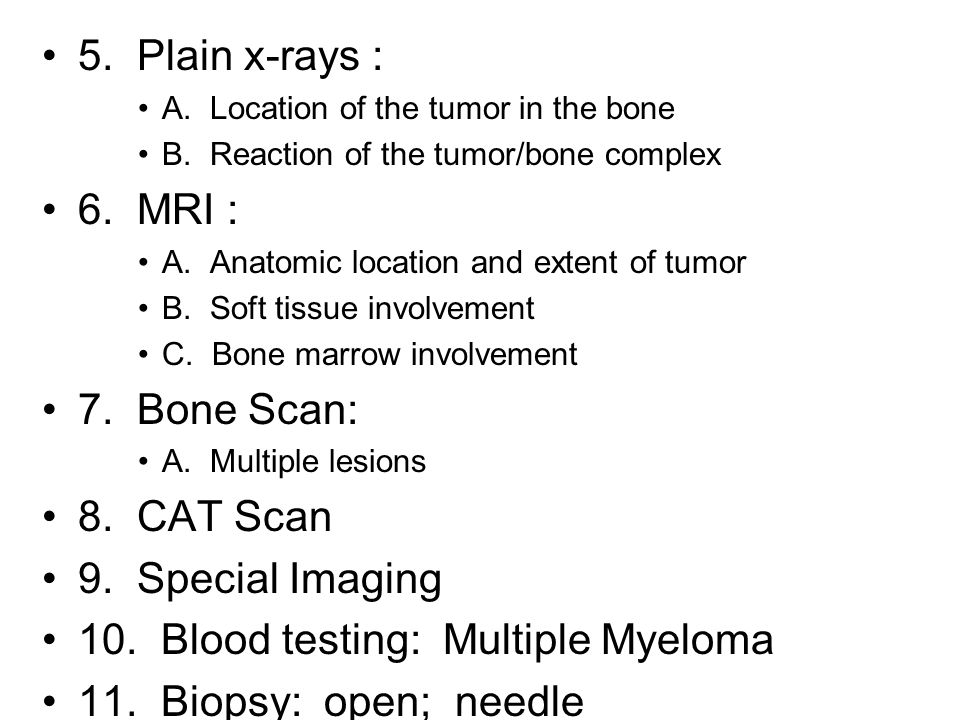 • 5. Plain x-rays :
  • A. Location of the tumor in the bone
  • B. Reaction of the tumor/bone complex
• 6. MRI :
  • A. Anatomic location and extent of tumor
  • B. Soft tissue involvement
  • C. Bone marrow involvement
• 7. Bone Scan:
  • A. Multiple lesions
• 8. CAT Scan
• 9. Special Imaging
• 10. Blood testing: Multiple Myeloma
• 11. Biopsy: open; needle